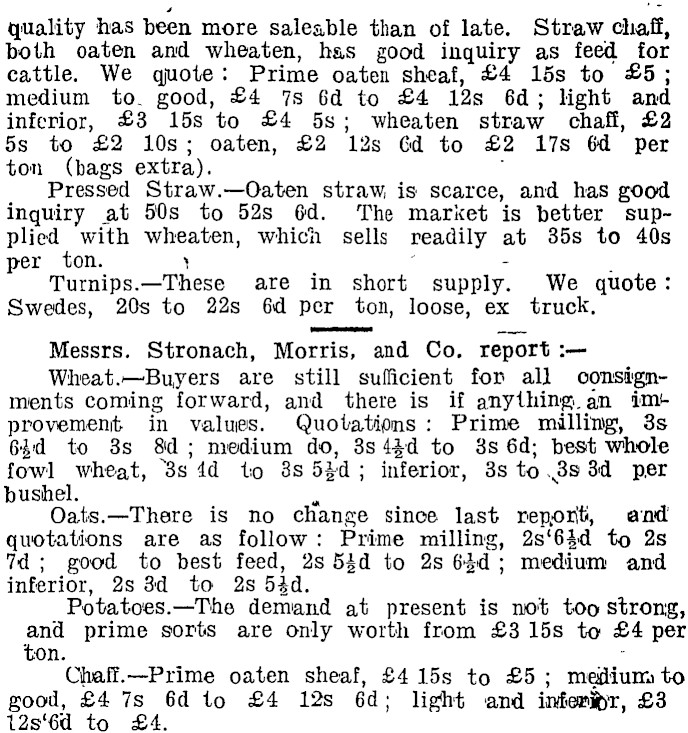 quality has been more saleable than of late. Straw chaff, both oaten and wheaten, has good inquiry as feed for cattle. We quote: Prime oaten sheaf, £4 15s to £5; medium to good, £4 7s 6d to £4 12s 6d; light and inferior, £3 15s to £4 5s; wheaten straw chaff, £2 5s to £2 10s; oaten, £2 12s 6d to £2 17s 6d per ton (bags extra).

Pressed Straw.—Oaten straw is scarce, and has good inquiry at 50s to 52s 6d. The market is better supplied with wheaten, which sells readily at 35s to 40s per ton.

Turnips.—These are in short supply. We quote: Swedes, 20s to 22s 6d per ton, loose, ex truck.

Messrs. Stronach, Morris, and Co. report:—

Wheat.—Buyers are still sufficient for all consignments coming forward, and there is if anything an improvement in values. Quotations: Prime milling, 3s 6½d to 3s 8d; medium do, 3s 4½d to 3s 6d; best whole fowl wheat, 3s 4d to 3s 5½d; inferior, 3s to 3s 3d per bushel.

Oats.—There is no change since last report, and quotations are as follow: Prime milling, 2s 6½d to 2s 7d; good to best feed, 2s 5½d to 2s 6½d; medium and inferior, 2s 3d to 2s 5½d.

Potatoes.—The demand at present is not too strong, and prime sorts are only worth from £3 15s to £4 per ton.

Chaff.—Prime oaten sheaf, £4 15s to £5; medium to good, £4 7s 6d to £4 12s 6d; light and inferior, £3 12s 6d to £4.